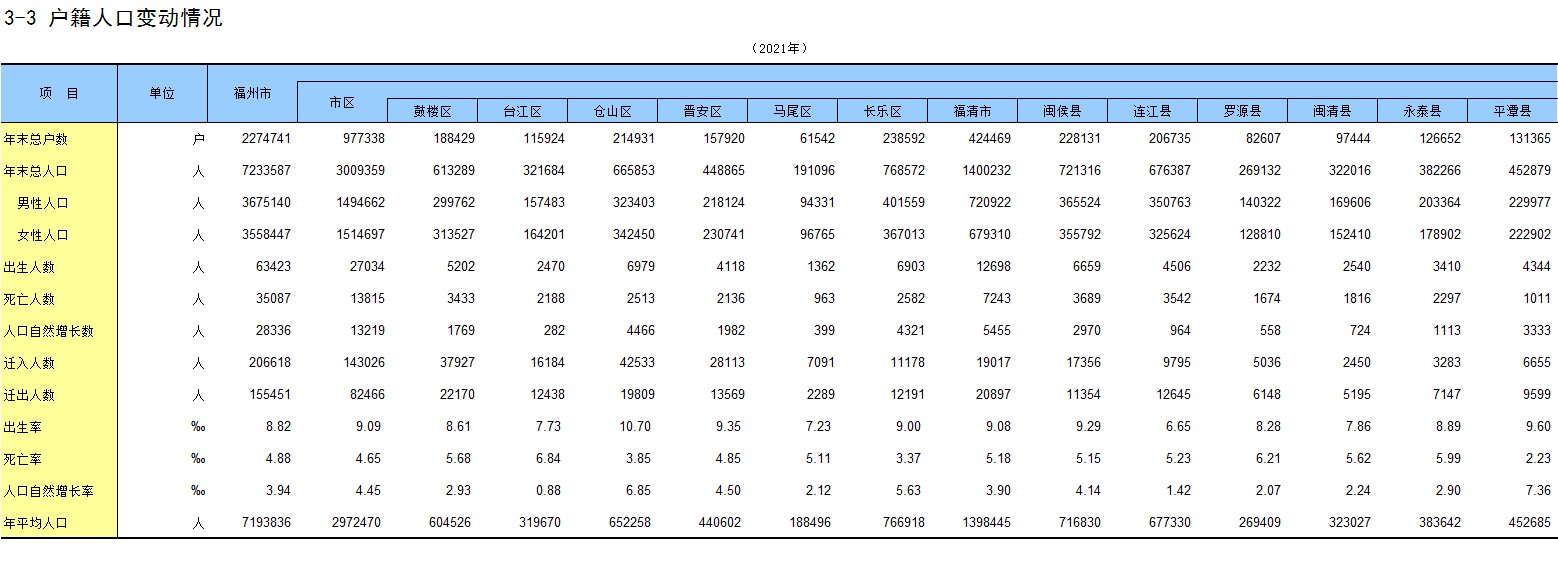 3-3 户籍人口变动情况

（2021年）

| 项　目 | 单位 | 福州市 | 市区 | 鼓楼区 | 台江区 | 仓山区 | 晋安区 | 马尾区 | 长乐区 | 福清市 | 闽侯县 | 连江县 | 罗源县 | 闽清县 | 永泰县 | 平潭县 |
|---|---|---|---|---|---|---|---|---|---|---|---|---|---|---|---|---|
| 年末总户数 | 户 | 2274741 | 977338 | 188429 | 115924 | 214931 | 157920 | 61542 | 238592 | 424469 | 228131 | 206735 | 82607 | 97444 | 126652 | 131365 |
| 年末总人口 | 人 | 7233587 | 3009359 | 613289 | 321684 | 665853 | 448865 | 191096 | 768572 | 1400232 | 721316 | 676387 | 269132 | 322016 | 382266 | 452879 |
| 男性人口 | 人 | 3675140 | 1494662 | 299762 | 157483 | 323403 | 218124 | 94331 | 401559 | 720922 | 365524 | 350763 | 140322 | 169606 | 203364 | 229977 |
| 女性人口 | 人 | 3558447 | 1514697 | 313527 | 164201 | 342450 | 230741 | 96765 | 367013 | 679310 | 355792 | 325624 | 128810 | 152410 | 178902 | 222902 |
| 出生人数 | 人 | 63423 | 27034 | 5202 | 2470 | 6979 | 4118 | 1362 | 6903 | 12698 | 6659 | 4506 | 2232 | 2540 | 3410 | 4344 |
| 死亡人数 | 人 | 35087 | 13815 | 3433 | 2188 | 2513 | 2136 | 963 | 2582 | 7243 | 3689 | 3542 | 1674 | 1816 | 2297 | 1011 |
| 人口自然增长数 | 人 | 28336 | 13219 | 1769 | 282 | 4466 | 1982 | 399 | 4321 | 5455 | 2970 | 964 | 558 | 724 | 1113 | 3333 |
| 迁入人数 | 人 | 206618 | 143026 | 37927 | 16184 | 42533 | 28113 | 7091 | 11178 | 19017 | 17356 | 9795 | 5036 | 2450 | 3283 | 6655 |
| 迁出人数 | 人 | 155451 | 82466 | 22170 | 12438 | 19809 | 13569 | 2289 | 12191 | 20897 | 11354 | 12645 | 6148 | 5195 | 7147 | 9599 |
| 出生率 | ‰ | 8.82 | 9.09 | 8.61 | 7.73 | 10.70 | 9.35 | 7.23 | 9.00 | 9.08 | 9.29 | 6.65 | 8.28 | 7.86 | 8.89 | 9.60 |
| 死亡率 | ‰ | 4.88 | 4.65 | 5.68 | 6.84 | 3.85 | 4.85 | 5.11 | 3.37 | 5.18 | 5.15 | 5.23 | 6.21 | 5.62 | 5.99 | 2.23 |
| 人口自然增长率 | ‰ | 3.94 | 4.45 | 2.93 | 0.88 | 6.85 | 4.50 | 2.12 | 5.63 | 3.90 | 4.14 | 1.42 | 2.07 | 2.24 | 2.90 | 7.36 |
| 年平均人口 | 人 | 7193836 | 2972470 | 604526 | 319670 | 652258 | 440602 | 188496 | 766918 | 1398445 | 716830 | 677330 | 269409 | 323027 | 383642 | 452685 |